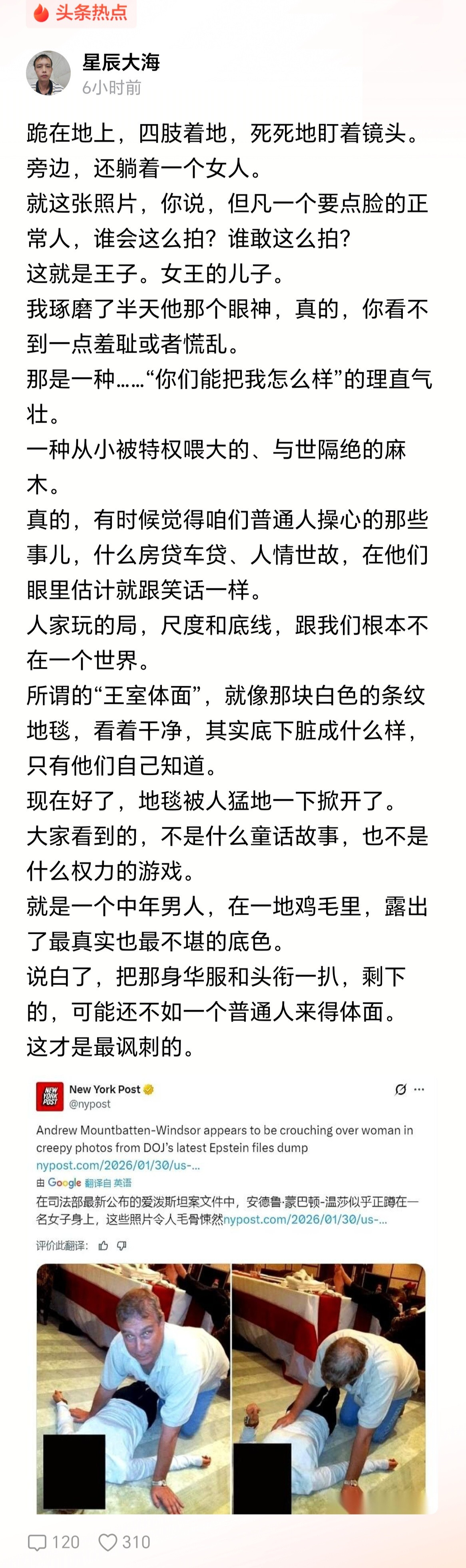 头条热点

星辰大海
6小时前

跪在地上，四肢着地，死死地盯着镜头。
旁边，还躺着一个女人。
就这张照片，你说，但凡一个要点脸的正常人，谁会这么拍？谁敢这么拍？
这就是王子。女王的儿子。
我琢磨了半天他那个眼神，真的，你看不到一点羞耻或者慌乱。
那是一种……“你们能把我怎么样”的理直气壮。
一种从小被特权喂大的、与世隔绝的麻木。
真的，有时候觉得咱们普通人操心的那些事儿，什么房贷车贷、人情世故，在他们眼里估计就跟笑话一样。
人家玩的局，尺度和底线，跟我们根本不在一个世界。
所谓的“王室体面”，就像那块白色的条纹地毯，看着干净，其实底下脏成什么样，只有他们自己知道。
现在好了，地毯被人猛地一下掀开了。
大家看到的，不是什么童话故事，也不是什么权力的游戏。
就是一个中年男人，在一地鸡毛里，露出了最真实也最不堪的底色。
说白了，把那身华服和头衔一扒，剩下的，可能还不如一个普通人来得体面。
这才是最讽刺的。

NEW YORK POST
New York Post
@nypost

Andrew Mountbatten-Windsor appears to be crouching over woman in creepy photos from DOJ's latest Epstein files dump
nypost.com/2026/01/30/us-...
由 Google 翻译自 英语
在司法部最新公布的爱泼斯坦案文件中，安德鲁·蒙巴顿-温莎似乎正蹲在一名女子身上，这些照片令人毛骨悚然nypost.com/2026/01/30/us-...
评价此翻译：

120 310